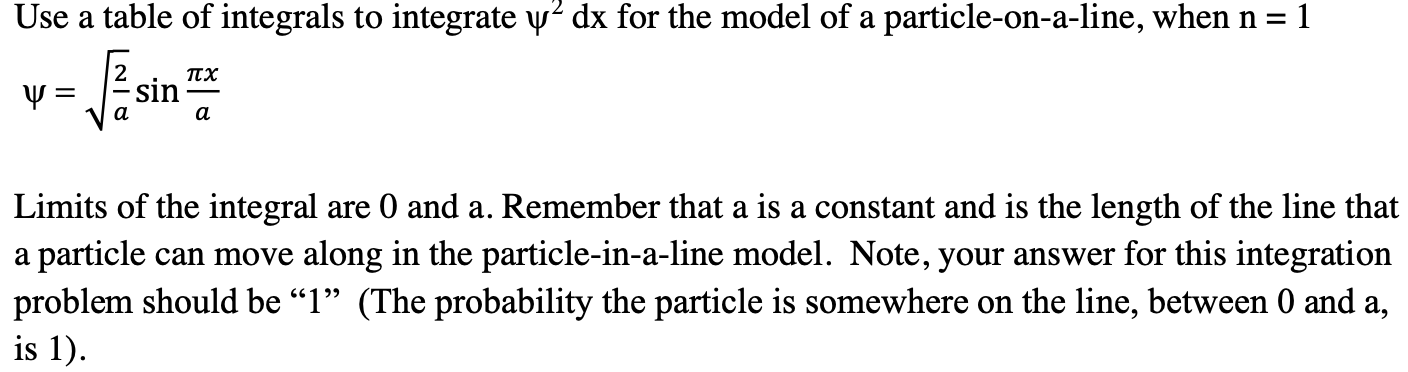 Use a table of integrals to integrate $\psi^2$ dx for the model of a particle-on-a-line, when n = 1

$\psi = \sqrt{\frac{2}{a}} \sin \frac{\pi x}{a}$

Limits of the integral are 0 and a. Remember that a is a constant and is the length of the line that a particle can move along in the particle-in-a-line model. Note, your answer for this integration problem should be “1” (The probability the particle is somewhere on the line, between 0 and a, is 1).